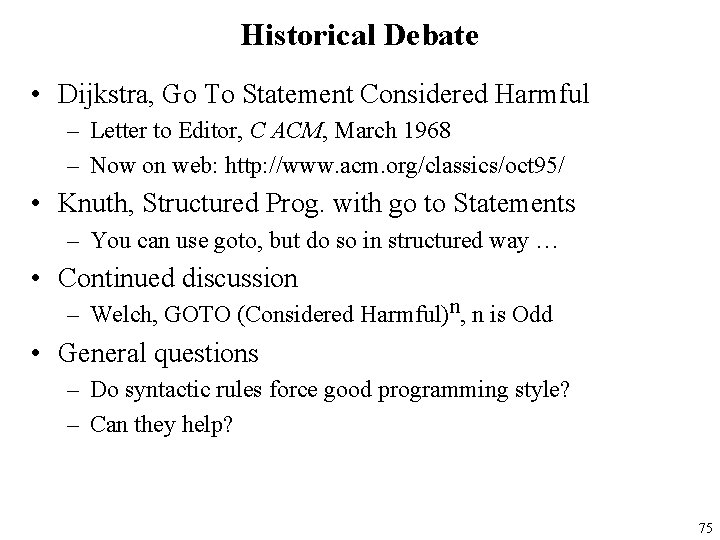 Historical Debate

• Dijkstra, Go To Statement Considered Harmful
  – Letter to Editor, C ACM, March 1968
  – Now on web: http://www.acm.org/classics/oct95/
• Knuth, Structured Prog. with go to Statements
  – You can use goto, but do so in structured way …
• Continued discussion
  – Welch, GOTO (Considered Harmful)$^n$, n is Odd
• General questions
  – Do syntactic rules force good programming style?
  – Can they help?

75